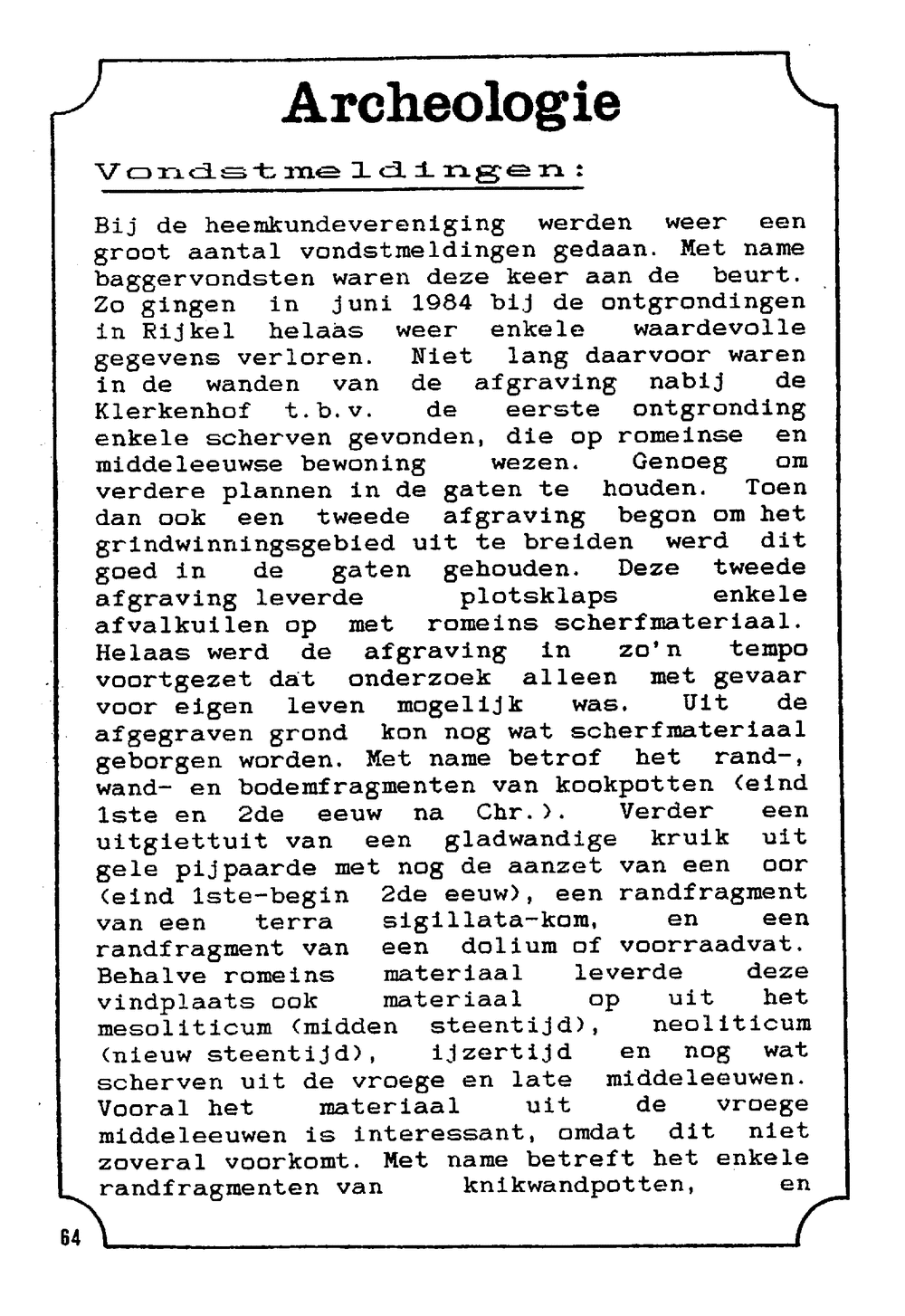 Archeologie

Vondstmeldingen:

Bij de heemkundevereniging werden weer een groot aantal vondstmeldingen gedaan. Met name baggervondsten waren deze keer aan de beurt. Zo gingen in juni 1984 bij de ontgrondingen in Rijkel helaas weer enkele waardevolle gegevens verloren. Niet lang daarvoor waren in de wanden van de afgraving nabij de Klerkenhof t.b.v. de eerste ontgronding enkele scherven gevonden, die op romeinse en middeleeuwse bewoning wezen. Genoeg om verdere plannen in de gaten te houden. Toen dan ook een tweede afgraving begon om het grindwinningsgebied uit te breiden werd dit goed in de gaten gehouden. Deze tweede afgraving leverde plotsklaps enkele afvalkuilen op met romeins scherfmateriaal. Helaas werd de afgraving in zo'n tempo voortgezet dat onderzoek alleen met gevaar voor eigen leven mogelijk was. Uit de afgegraven grond kon nog wat scherfmateriaal geborgen worden. Met name betrof het rand-, wand- en bodemfragmenten van kookpotten (eind 1ste en 2de eeuw na Chr.). Verder een uitgiettuit van een gladwandige kruik uit gele pijpaarde met nog de aanzet van een oor (eind 1ste-begin 2de eeuw), een randfragment van een terra sigillata-kom, en een randfragment van een dolium of voorraadvat. Behalve romeins materiaal leverde deze vindplaats ook materiaal op uit het mesoliticum (midden steentijd), neoliticum (nieuw steentijd), ijzertijd en nog wat scherven uit de vroege en late middeleeuwen. Vooral het materiaal uit de vroege middeleeuwen is interessant, omdat dit niet zoveral voorkomt. Met name betreft het enkele randfragmenten van knikwandpotten, en

64